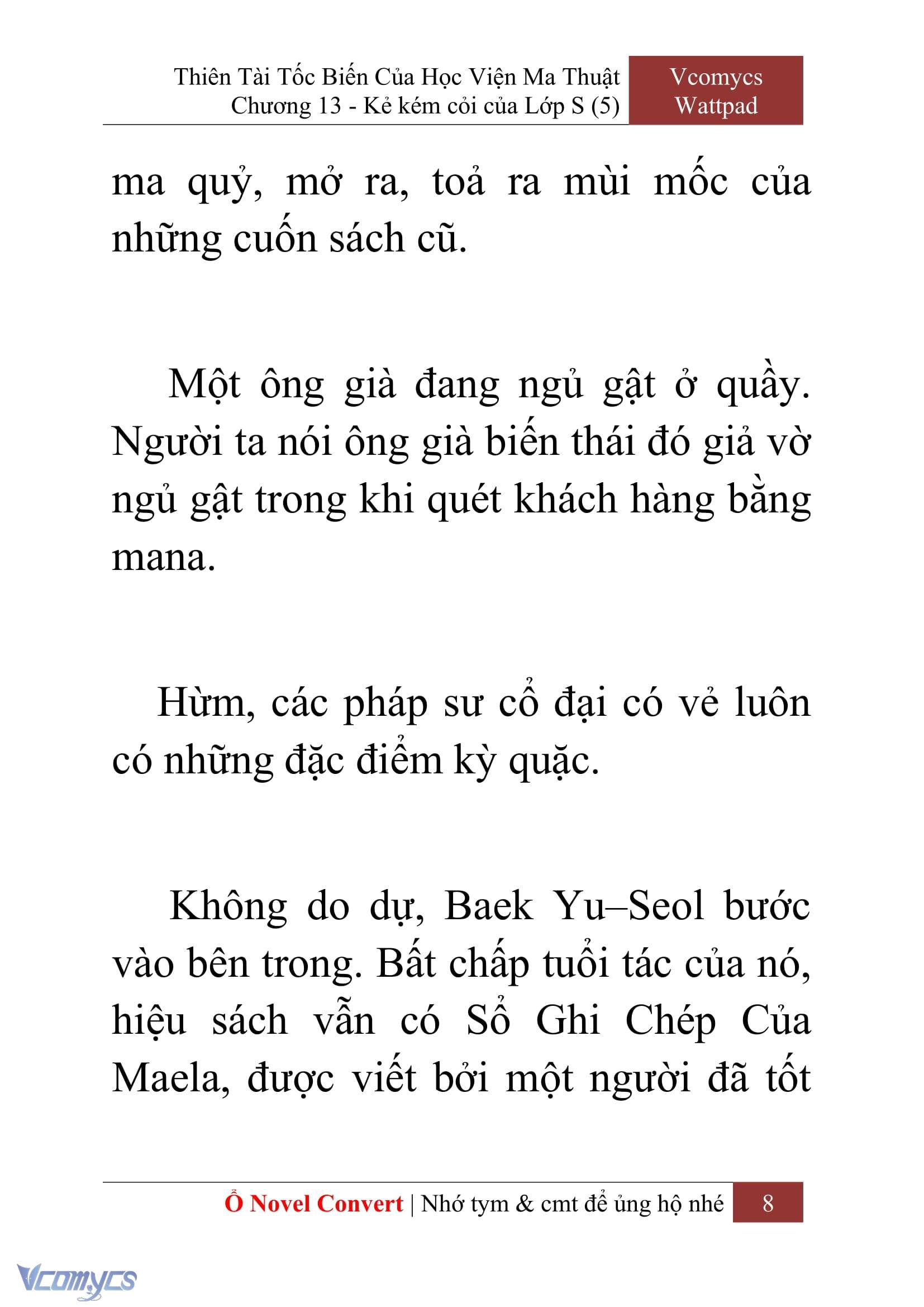 Thiên Tài Tốc Biến Của Học Viện Ma Thuật
Chương 13 - Kẻ kém cỏi của Lớp S (5)

Vcomycs
Wattpad

ma quỷ, mở ra, toả ra mùi mốc của những cuốn sách cũ.

Một ông già đang ngủ gật ở quầy. Người ta nói ông già biến thái đó giả vờ ngủ gật trong khi quét khách hàng bằng mana.

Hừm, các pháp sư cổ đại có vẻ luôn có những đặc điểm kỳ quặc.

Không do dự, Baek Yu–Seol bước vào bên trong. Bất chấp tuổi tác của nó, hiệu sách vẫn có Sổ Ghi Chép Của Maela, được viết bởi một người đã tốt

Ổ Novel Convert | Nhớ tym & cmt để ủng hộ nhé 8

Vcomycs